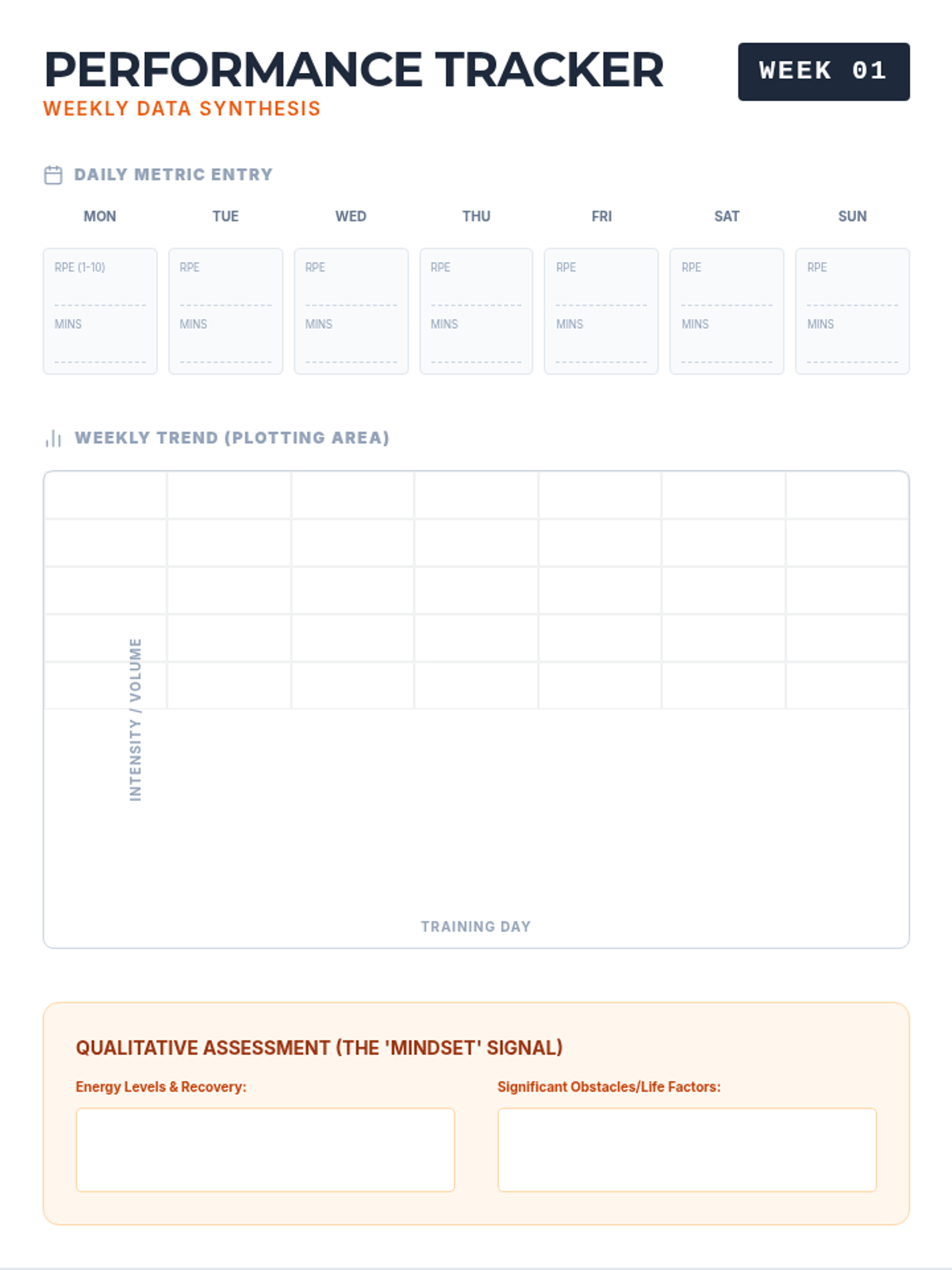 PERFORMANCE TRACKER
WEEKLY DATA SYNTHESIS

WEEK 01

DAILY METRIC ENTRY

| MON | TUE | WED | THU | FRI | SAT | SUN |
|---|---|---|---|---|---|---|
| RPE (1-10) | RPE | RPE | RPE | RPE | RPE | RPE |
| MINS | MINS | MINS | MINS | MINS | MINS | MINS |

WEEKLY TREND (PLOTTING AREA)

INTENSITY / VOLUME

TRAINING DAY

QUALITATIVE ASSESSMENT (THE 'MINDSET' SIGNAL)

Energy Levels & Recovery:

Significant Obstacles/Life Factors: